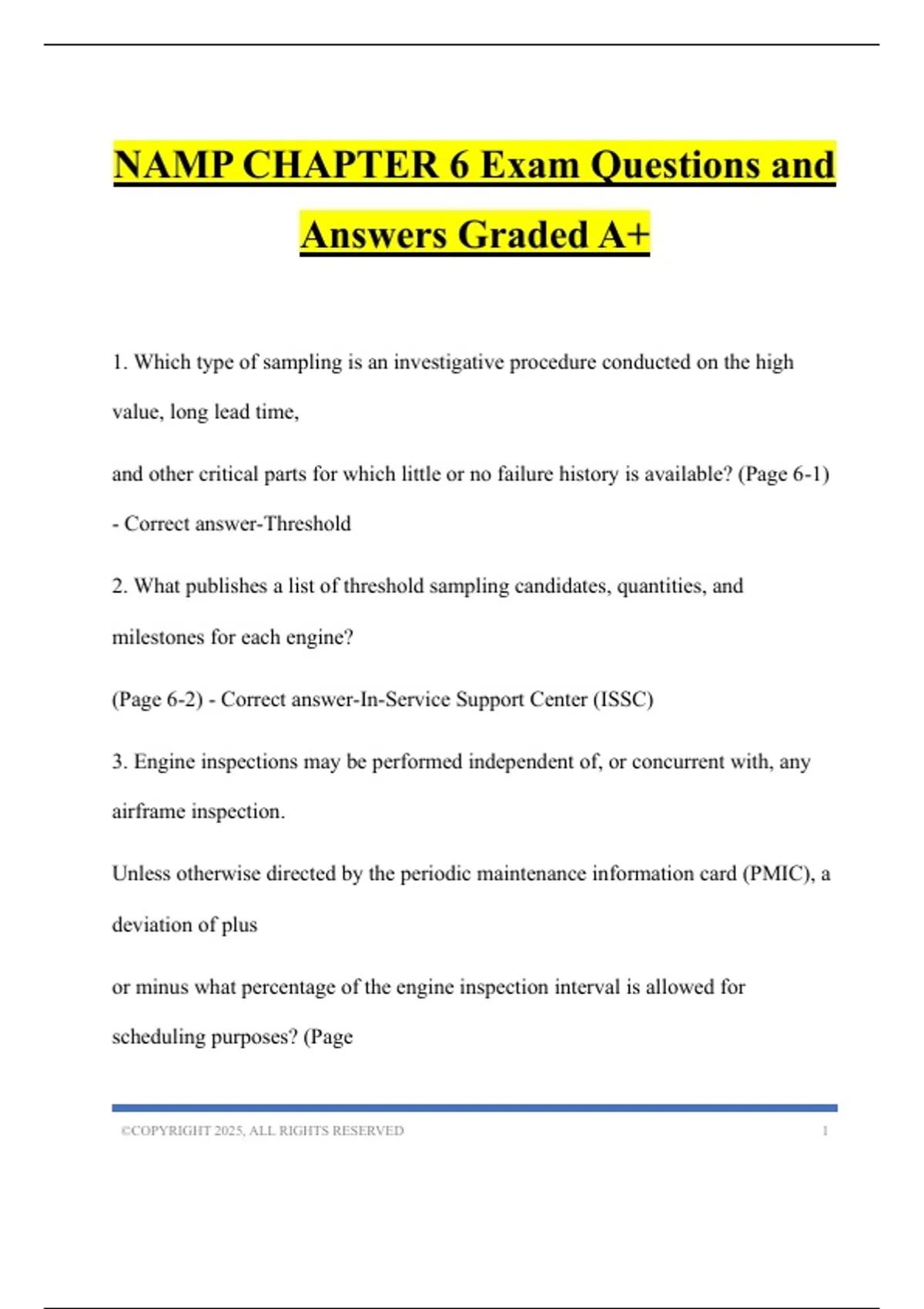 NAMP CHAPTER 6 Exam Questions and Answers Graded A+

1. Which type of sampling is an investigative procedure conducted on the high value, long lead time,

and other critical parts for which little or no failure history is available? (Page 6-1) - Correct answer-Threshold

2. What publishes a list of threshold sampling candidates, quantities, and milestones for each engine?

(Page 6-2) - Correct answer-In-Service Support Center (ISSC)

3. Engine inspections may be performed independent of, or concurrent with, any airframe inspection.

Unless otherwise directed by the periodic maintenance information card (PMIC), a deviation of plus

or minus what percentage of the engine inspection interval is allowed for scheduling purposes? (Page

©COPYRIGHT 2025, ALL RIGHTS RESERVED 1